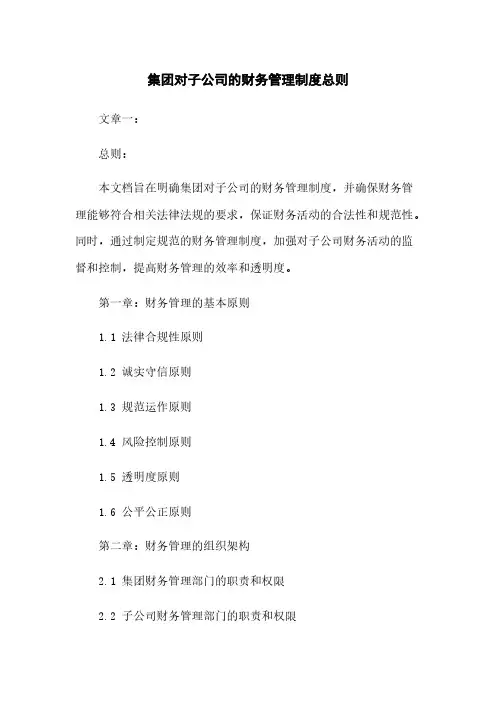 集团对子公司的财务管理制度总则

文章一：

总则：

本文档旨在明确集团对子公司的财务管理制度，并确保财务管理能够符合相关法律法规的要求，保证财务活动的合法性和规范性。同时，通过制定规范的财务管理制度，加强对子公司财务活动的监督和控制，提高财务管理的效率和透明度。

第一章：财务管理的基本原则

1.1 法律合规性原则

1.2 诚实守信原则

1.3 规范运作原则

1.4 风险控制原则

1.5 透明度原则

1.6 公平公正原则

第二章：财务管理的组织架构

2.1 集团财务管理部门的职责和权限

2.2 子公司财务管理部门的职责和权限